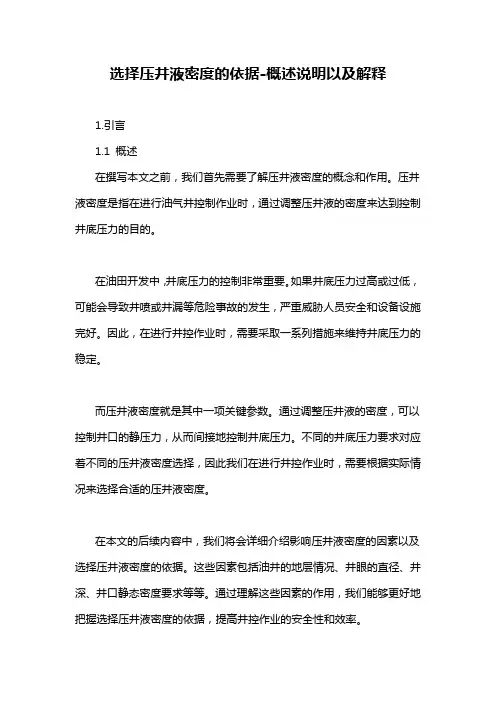 选择压井液密度的依据-概述说明以及解释

1.引言

1.1 概述

在撰写本文之前，我们首先需要了解压井液密度的概念和作用。压井液密度是指在进行油气井控制作业时，通过调整压井液的密度来达到控制井底压力的目的。

在油田开发中，井底压力的控制非常重要。如果井底压力过高或过低，可能会导致井喷或井漏等危险事故的发生，严重威胁人员安全和设备设施完好。因此，在进行井控作业时，需要采取一系列措施来维持井底压力的稳定。

而压井液密度就是其中一项关键参数。通过调整压井液的密度，可以控制井口的静压力，从而间接地控制井底压力。不同的井底压力要求对应着不同的压井液密度选择，因此我们在进行井控作业时，需要根据实际情况来选择合适的压井液密度。

在本文的后续内容中，我们将会详细介绍影响压井液密度的因素以及选择压井液密度的依据。这些因素包括油井的地层情况、井眼的直径、井深、井口静态密度要求等等。通过理解这些因素的作用，我们能够更好地把握选择压井液密度的依据，提高井控作业的安全性和效率。